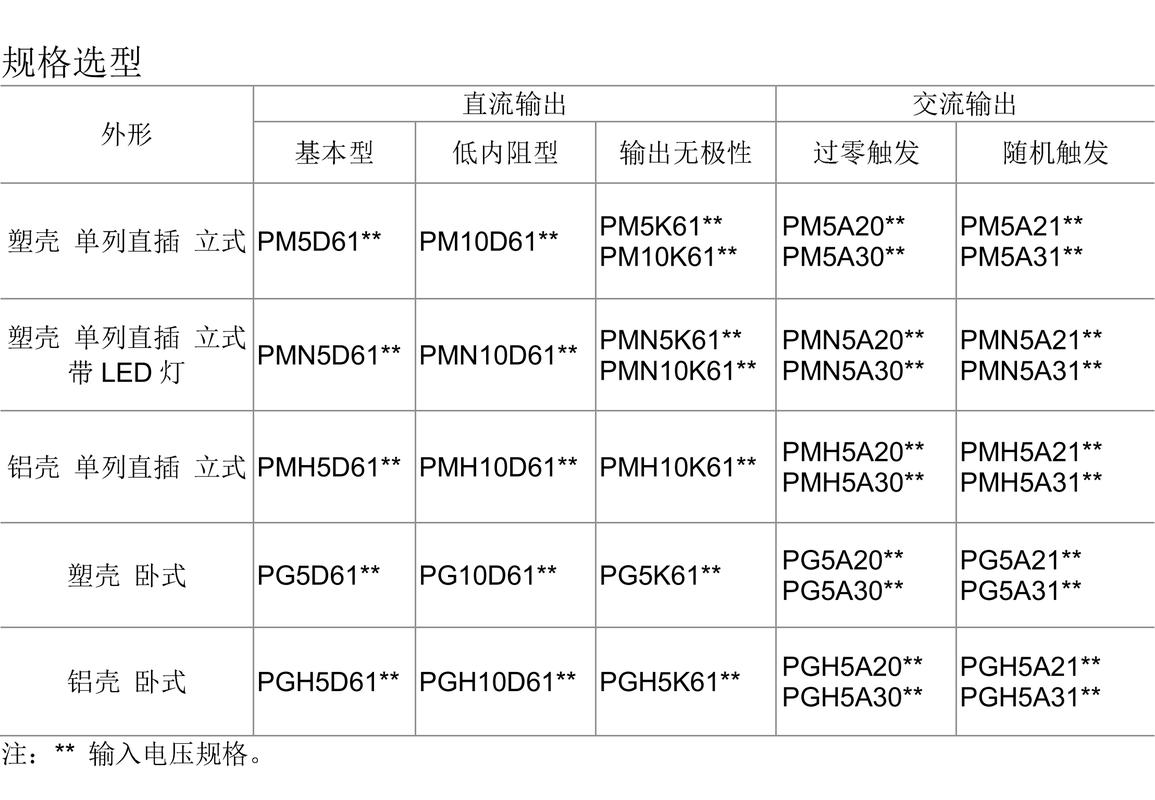 规格选型

| 外形 | 直流输出 | | | 交流输出 | |
|---|---|---|---|---|---|
| | 基本型 | 低内阻型 | 输出无极性 | 过零触发 | 随机触发 |
| 塑壳 单列直插 立式 | PM5D61** | PM10D61** | PM5K61** PM10K61** | PM5A20** PM5A30** | PM5A21** PM5A31** |
| 塑壳 单列直插 立式 带 LED 灯 | PMN5D61** | PMN10D61** | PMN5K61** PMN10K61** | PMN5A20** PMN5A30** | PMN5A21** PMN5A31** |
| 铝壳 单列直插 立式 | PMH5D61** | PMH10D61** | PMH10K61** | PMH5A20** PMH5A30** | PMH5A21** PMH5A31** |
| 塑壳 卧式 | PG5D61** | PG10D61** | PG5K61** | PG5A20** PG5A30** | PG5A21** PG5A31** |
| 铝壳 卧式 | PGH5D61** | PGH10D61** | PGH5K61** | PGH5A20** PGH5A30** | PGH5A21** PGH5A31** |

注：** 输入电压规格。